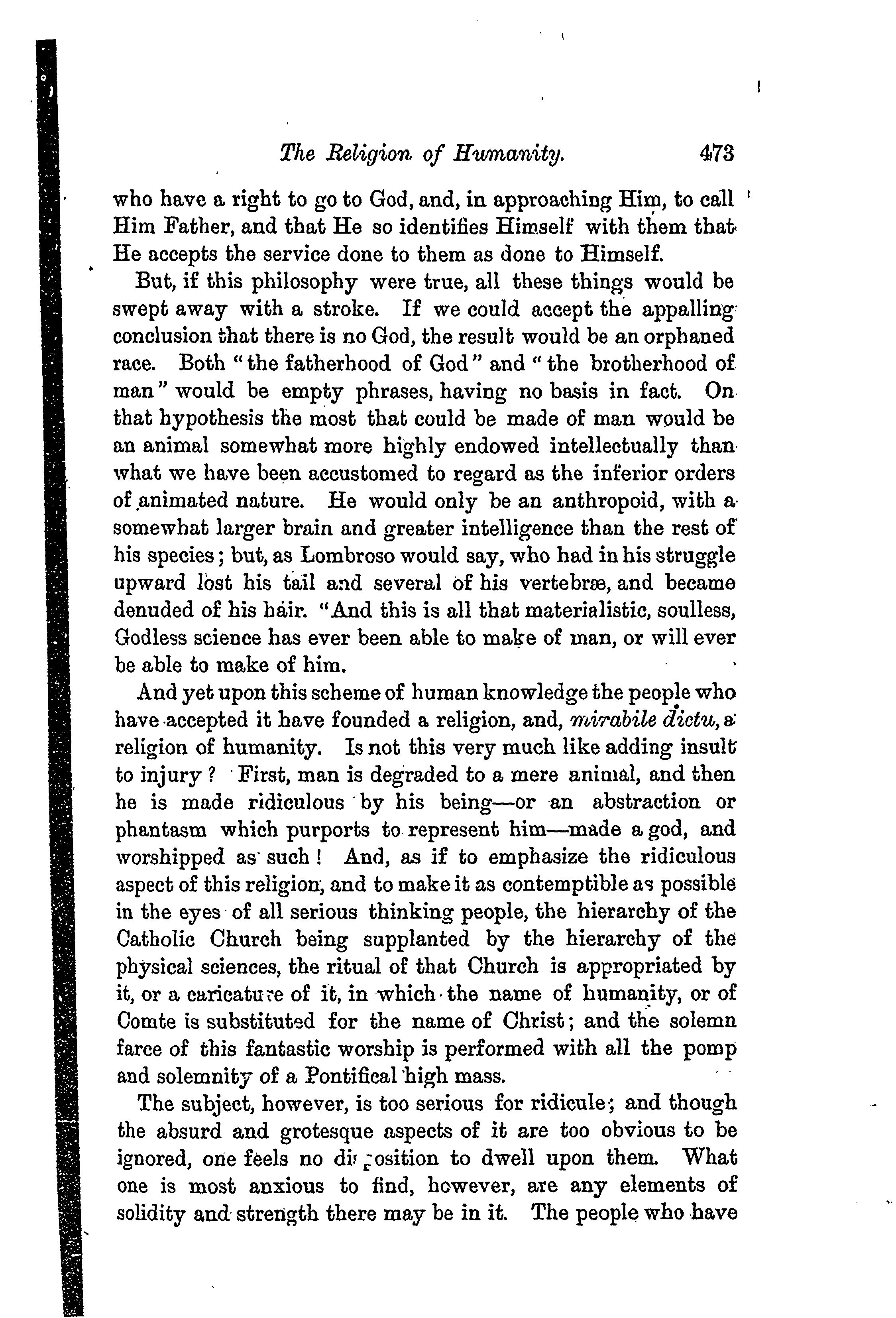 The Religion of Humanity. 473

who have a right to go to God, and, in approaching Him, to call Him Father, and that He so identifies Himself with them that He accepts the service done to them as done to Himself.

But, if this philosophy were true, all these things would be swept away with a stroke. If we could accept the appalling conclusion that there is no God, the result would be an orphaned race. Both "the fatherhood of God" and "the brotherhood of man" would be empty phrases, having no basis in fact. On that hypothesis the most that could be made of man would be an animal somewhat more highly endowed intellectually than what we have been accustomed to regard as the inferior orders of animated nature. He would only be an anthropoid, with a somewhat larger brain and greater intelligence than the rest of his species; but, as Lombroso would say, who had in his struggle upward lost his tail and several of his vertebræ, and became denuded of his hair. "And this is all that materialistic, soulless, Godless science has ever been able to make of man, or will ever be able to make of him.

And yet upon this scheme of human knowledge the people who have accepted it have founded a religion, and, mirabile dictu, a religion of humanity. Is not this very much like adding insult to injury? First, man is degraded to a mere animal, and then he is made ridiculous by his being—or an abstraction or phantasm which purports to represent him—made a god, and worshipped as such! And, as if to emphasize the ridiculous aspect of this religion, and to make it as contemptible as possible in the eyes of all serious thinking people, the hierarchy of the Catholic Church being supplanted by the hierarchy of the physical sciences, the ritual of that Church is appropriated by it, or a caricature of it, in which the name of humanity, or of Comte is substituted for the name of Christ; and the solemn farce of this fantastic worship is performed with all the pomp and solemnity of a Pontifical high mass.

The subject, however, is too serious for ridicule; and though the absurd and grotesque aspects of it are too obvious to be ignored, one feels no disposition to dwell upon them. What one is most anxious to find, however, are any elements of solidity and strength there may be in it. The people who have